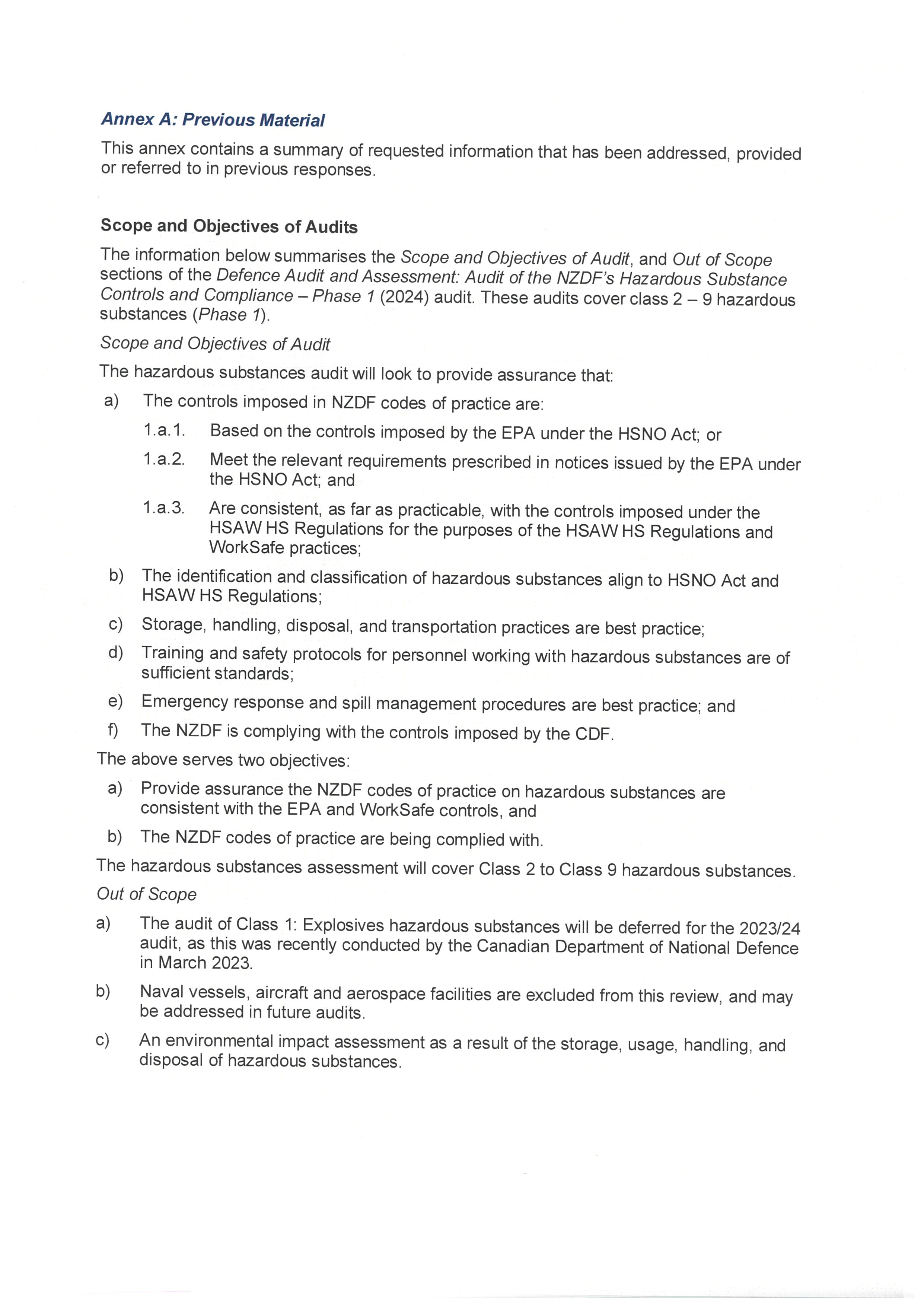 Annex A: Previous Material

This annex contains a summary of requested information that has been addressed, provided or referred to in previous responses.

Scope and Objectives of Audits

The information below summarises the Scope and Objectives of Audit, and Out of Scope sections of the Defence Audit and Assessment: Audit of the NZDF's Hazardous Substance Controls and Compliance – Phase 1 (2024) audit. These audits cover class 2 – 9 hazardous substances (Phase 1).

Scope and Objectives of Audit

The hazardous substances audit will look to provide assurance that:

a) The controls imposed in NZDF codes of practice are:

1.a.1. Based on the controls imposed by the EPA under the HSNO Act; or

1.a.2. Meet the relevant requirements prescribed in notices issued by the EPA under the HSNO Act; and

1.a.3. Are consistent, as far as practicable, with the controls imposed under the HSAW HS Regulations for the purposes of the HSAW HS Regulations and WorkSafe practices;

b) The identification and classification of hazardous substances align to HSNO Act and HSAW HS Regulations;

c) Storage, handling, disposal, and transportation practices are best practice;

d) Training and safety protocols for personnel working with hazardous substances are of sufficient standards;

e) Emergency response and spill management procedures are best practice; and

f) The NZDF is complying with the controls imposed by the CDF.

The above serves two objectives:

a) Provide assurance the NZDF codes of practice on hazardous substances are consistent with the EPA and WorkSafe controls, and

b) The NZDF codes of practice are being complied with.

The hazardous substances assessment will cover Class 2 to Class 9 hazardous substances.

Out of Scope

a) The audit of Class 1: Explosives hazardous substances will be deferred for the 2023/24 audit, as this was recently conducted by the Canadian Department of National Defence in March 2023.

b) Naval vessels, aircraft and aerospace facilities are excluded from this review, and may be addressed in future audits.

c) An environmental impact assessment as a result of the storage, usage, handling, and disposal of hazardous substances.